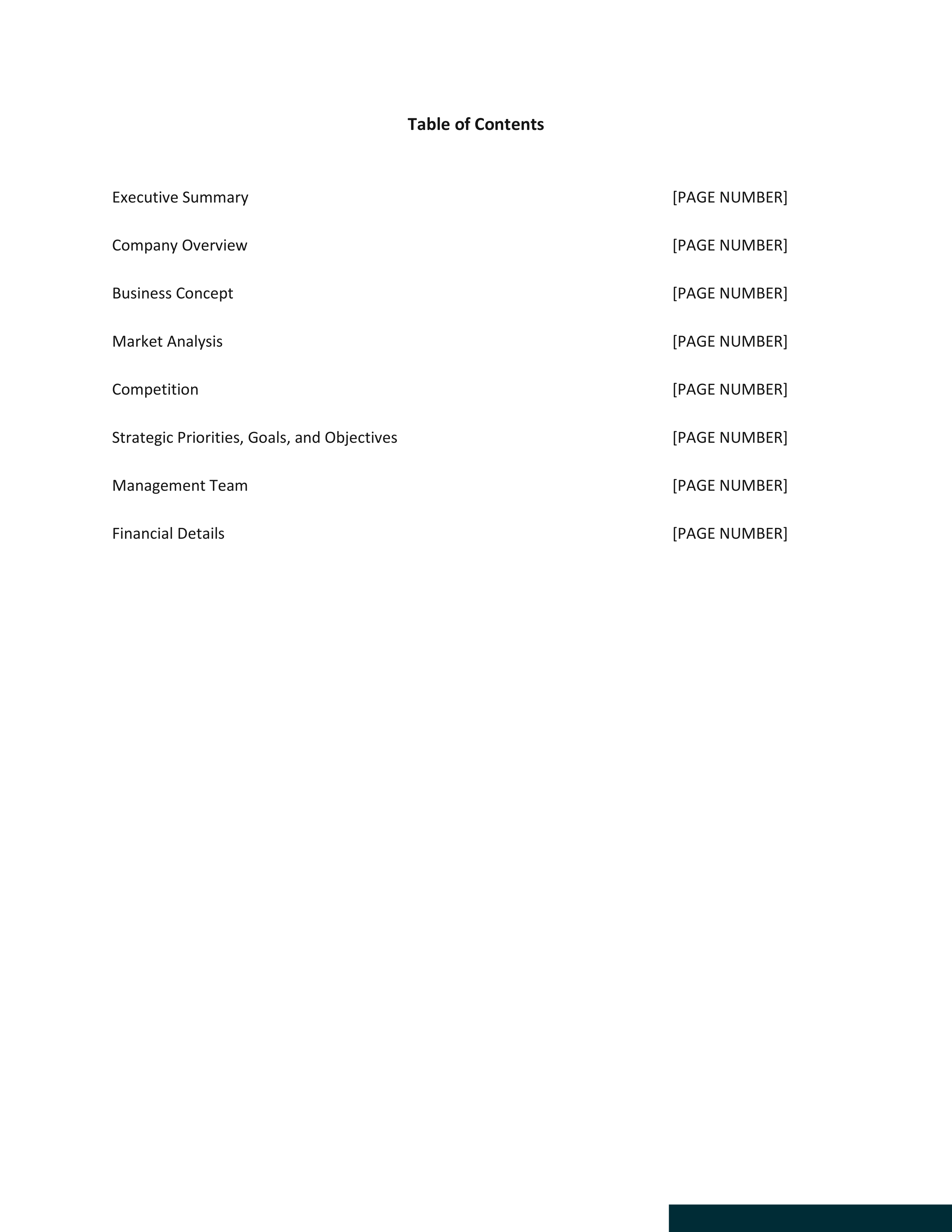 Table of Contents

Executive Summary [PAGE NUMBER]

Company Overview [PAGE NUMBER]

Business Concept [PAGE NUMBER]

Market Analysis [PAGE NUMBER]

Competition [PAGE NUMBER]

Strategic Priorities, Goals, and Objectives [PAGE NUMBER]

Management Team [PAGE NUMBER]

Financial Details [PAGE NUMBER]